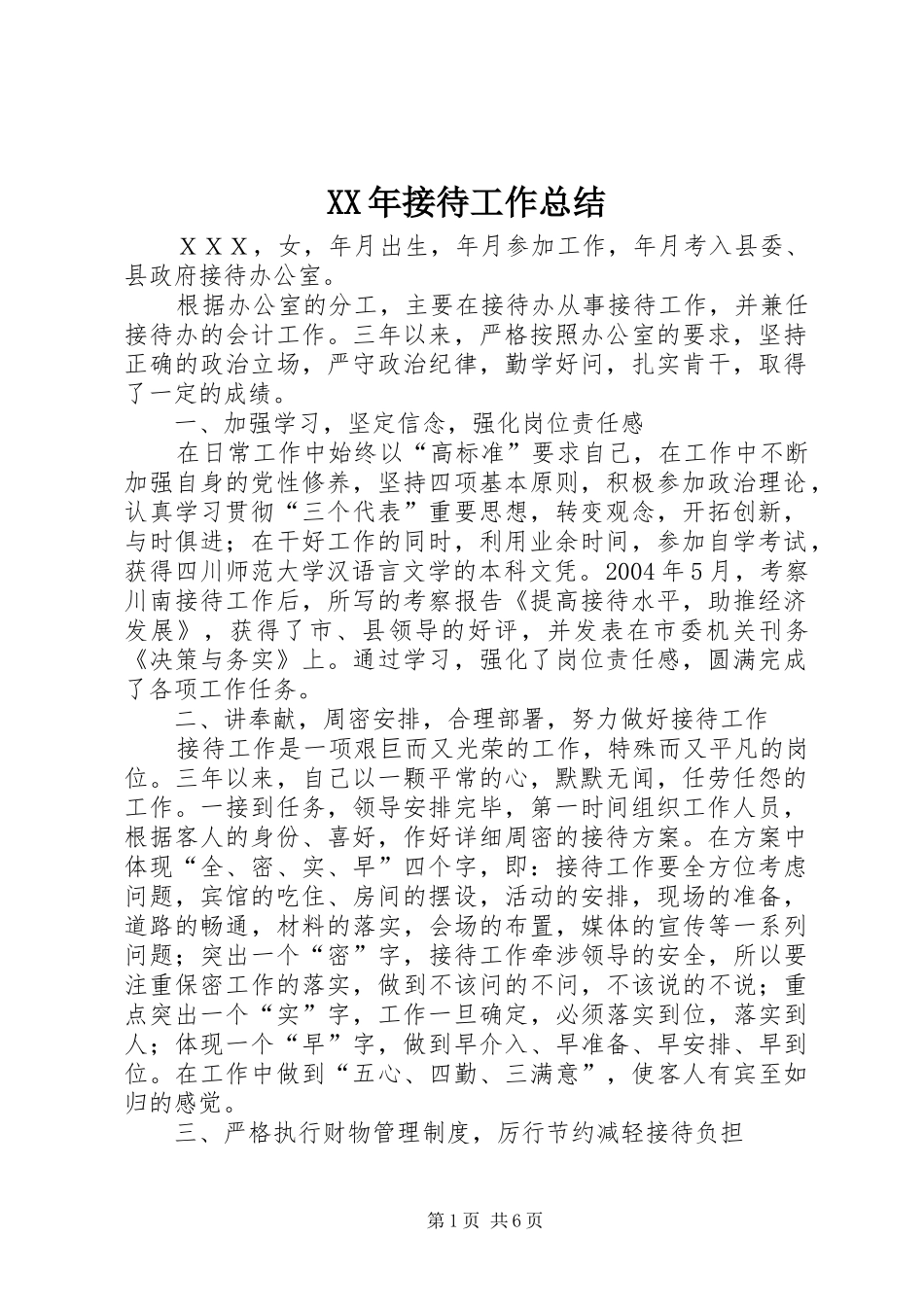 XX年接待工作总结

ＸＸＸ，女，年月出生，年月参加工作，年月考入县委、县政府接待办公室。

根据办公室的分工，主要在接待办从事接待工作，并兼任接待办的会计工作。三年以来，严格按照办公室的要求，坚持正确的政治立场，严守政治纪律，勤学好问，扎实肯干，取得了一定的成绩。

一、加强学习，坚定信念，强化岗位责任感

在日常工作中始终以“高标准”要求自己，在工作中不断加强自身的党性修养，坚持四项基本原则，积极参加政治理论，认真学习贯彻“三个代表”重要思想，转变观念，开拓创新，与时俱进；在干好工作的同时，利用业余时间，参加自学考试，获得四川师范大学汉语言文学的本科文凭。2004年5月，考察川南接待工作后，所写的考察报告《提高接待水平，助推经济发展》，获得了市、县领导的好评，并发表在市委机关刊务《决策与务实》上。通过学习，强化了岗位责任感，圆满完成了各项工作任务。

二、讲奉献，周密安排，合理部署，努力做好接待工作

接待工作是一项艰巨而又光荣的工作，特殊而又平凡的岗位。三年以来，自己以一颗平常的心，默默无闻，任劳任怨的工作。一接到任务，领导安排完毕，第一时间组织工作人员，根据客人的身份、喜好，作好详细周密的接待方案。在方案中体现“全、密、实、早”四个字，即：接待工作要全方位考虑问题，宾馆的吃住、房间的摆设，活动的安排，现场的准备，道路的畅通，材料的落实，会场的布置，媒体的宣传等一系列问题；突出一个“密”字，接待工作牵涉领导的安全，所以要注重保密工作的落实，做到不该问的不问，不该说的不说；重点突出一个“实”字，工作一旦确定，必须落实到位，落实到人；体现一个“早”字，做到早介入、早准备、早安排、早到位。在工作中做到“五心、四勤、三满意”，使客人有宾至如归的感觉。

三、严格执行财物管理制度，厉行节约减轻接待负担

第1页 共6页